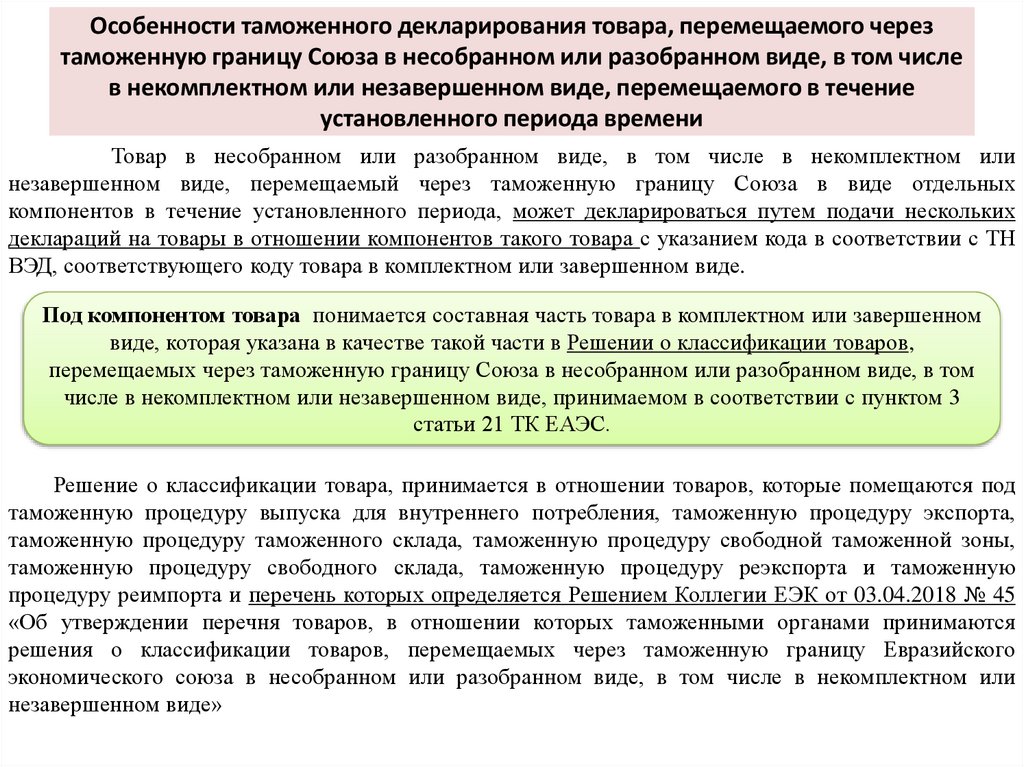 Особенности таможенного декларирования товара, перемещаемого через таможенную границу Союза в несобранном или разобранном виде, в том числе в некомплектном или незавершенном виде, перемещаемого в течение установленного периода времени

Товар в несобранном или разобранном виде, в том числе в некомплектном или незавершенном виде, перемещаемый через таможенную границу Союза в виде отдельных компонентов в течение установленного периода, может декларироваться путем подачи нескольких деклараций на товары в отношении компонентов такого товара с указанием кода в соответствии с ТН ВЭД, соответствующего коду товара в комплектном или завершенном виде.

Под компонентом товара понимается составная часть товара в комплектном или завершенном виде, которая указана в качестве такой части в Решении о классификации товаров, перемещаемых через таможенную границу Союза в несобранном или разобранном виде, в том числе в некомплектном или незавершенном виде, принимаемом в соответствии с пунктом 3 статьи 21 ТК ЕАЭС.

Решение о классификации товара, принимается в отношении товаров, которые помещаются под таможенную процедуру выпуска для внутреннего потребления, таможенную процедуру экспорта, таможенную процедуру таможенного склада, таможенную процедуру свободной таможенной зоны, таможенную процедуру свободного склада, таможенную процедуру реэкспорта и таможенную процедуру реимпорта и перечень которых определяется Решением Коллегии ЕЭК от 03.04.2018 № 45 «Об утверждении перечня товаров, в отношении которых таможенными органами принимаются решения о классификации товаров, перемещаемых через таможенную границу Евразийского экономического союза в несобранном или разобранном виде, в том числе в некомплектном или незавершенном виде»